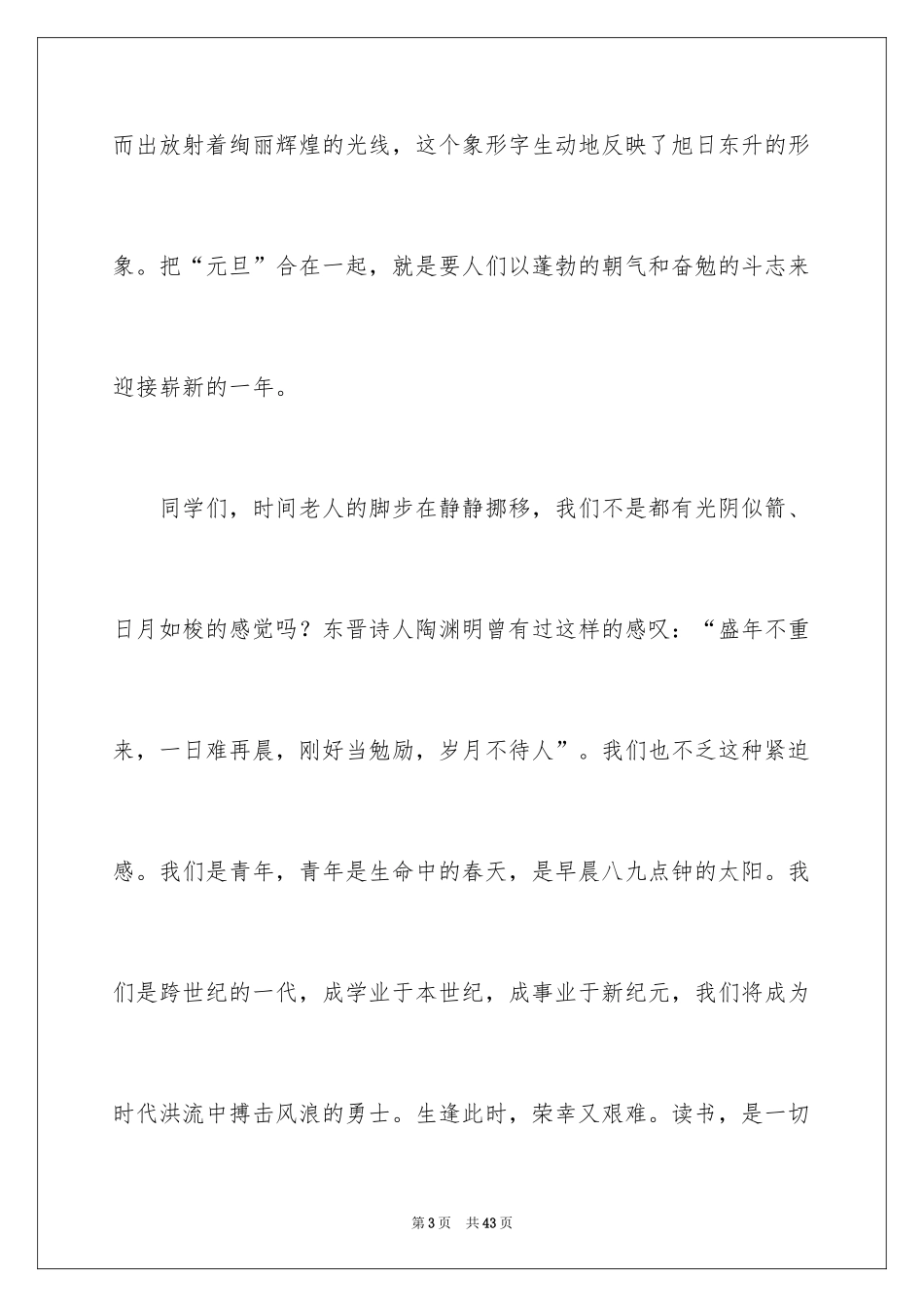 而出放射着绚丽辉煌的光线，这个象形字生动地反映了旭日东升的形象。把“元旦”合在一起，就是要人们以蓬勃的朝气和奋勉的斗志来迎接崭新的一年。

同学们，时间老人的脚步在静静挪移，我们不是都有光阴似箭、日月如梭的感觉吗？东晋诗人陶渊明曾有过这样的感叹：“盛年不重来，一日难再晨，刚好当勉励，岁月不待人”。我们也不乏这种紧迫感。我们是青年，青年是生命中的春天，是早晨八九点钟的太阳。我们是跨世纪的一代，成学业于本世纪，成事业于新纪元，我们将成为时代洪流中搏击风浪的勇士。生逢此时，荣幸又艰难。读书，是一切

第3页 共43页